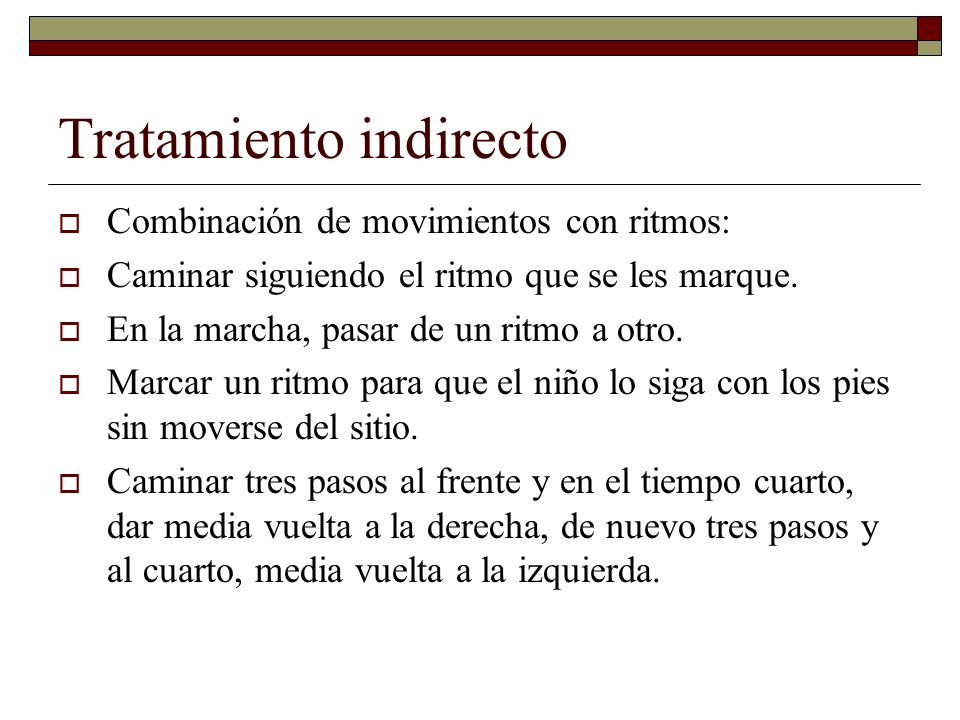 Tratamiento indirecto

Combinación de movimientos con ritmos:

Caminar siguiendo el ritmo que se les marque.

En la marcha, pasar de un ritmo a otro.

Marcar un ritmo para que el niño lo siga con los pies sin moverse del sitio.

Caminar tres pasos al frente y en el tiempo cuarto, dar media vuelta a la derecha, de nuevo tres pasos y al cuarto, media vuelta a la izquierda.